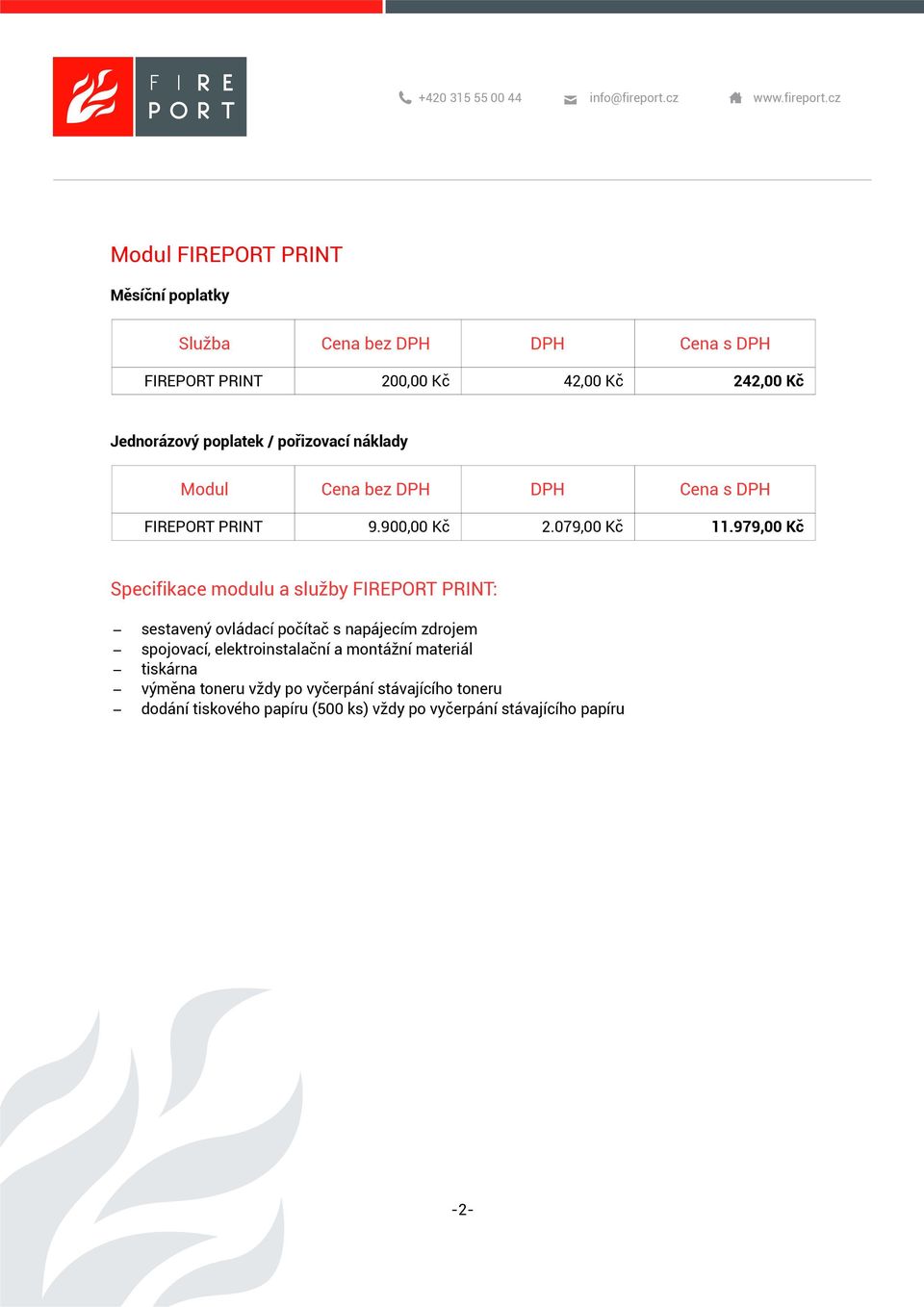 FIRE PORT

+420 315 55 00 44 info@fireport.cz www.fireport.cz

Modul FIREPORT PRINT

Měsíční poplatky

| Služba | Cena bez DPH | DPH | Cena s DPH |
|---|---|---|---|
| FIREPORT PRINT | 200,00 Kč | 42,00 Kč | 242,00 Kč |

Jednorázový poplatek / pořizovací náklady

| Modul | Cena bez DPH | DPH | Cena s DPH |
|---|---|---|---|
| FIREPORT PRINT | 9.900,00 Kč | 2.079,00 Kč | 11.979,00 Kč |

Specifikace modulu a služby FIREPORT PRINT:

– sestavený ovládací počítač s napájecím zdrojem
– spojovací, elektroinstalační a montážní materiál
– tiskárna
– výměna toneru vždy po vyčerpání stávajícího toneru
– dodání tiskového papíru (500 ks) vždy po vyčerpání stávajícího papíru

-2-